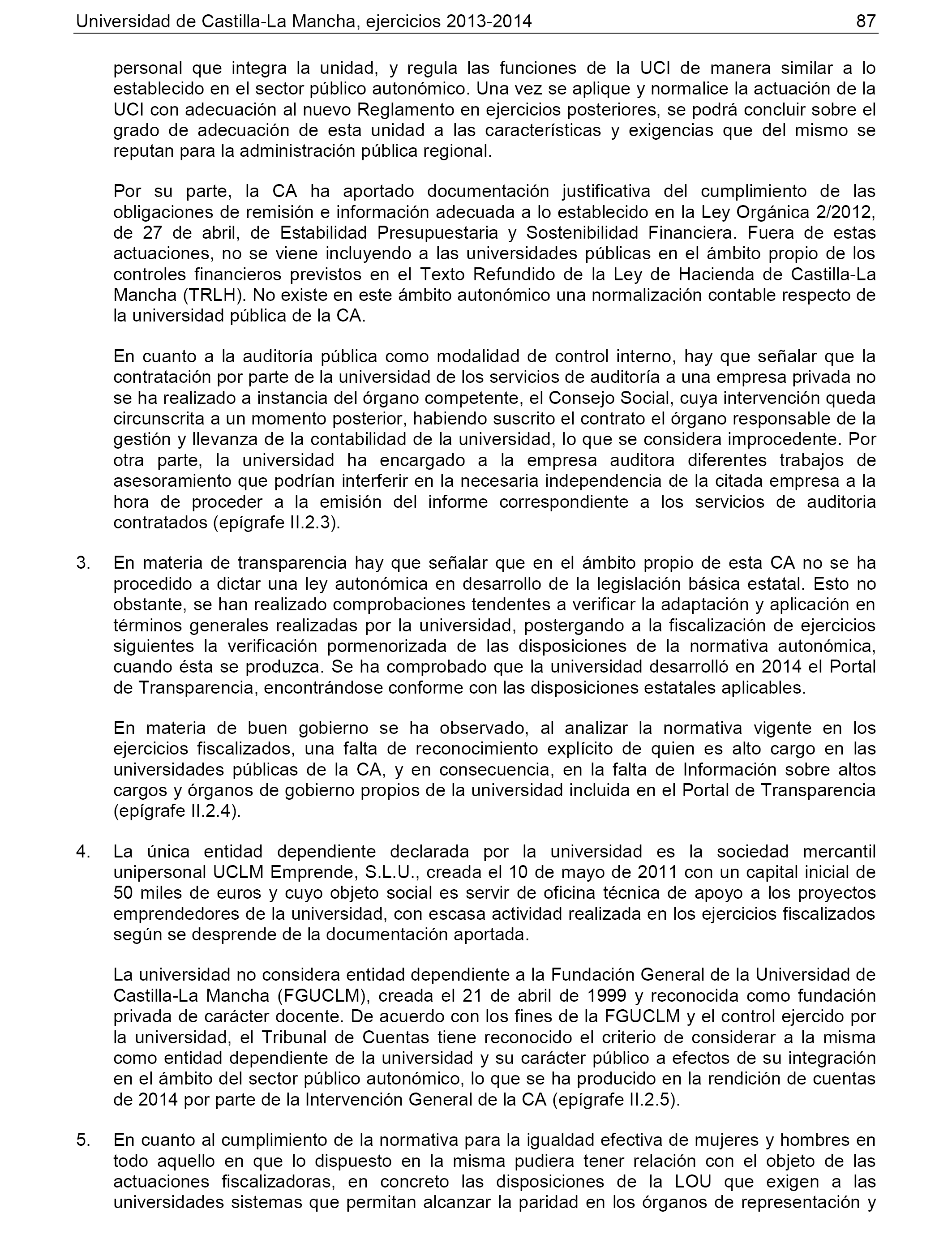 Universidad de Castilla-La Mancha, ejercicios 2013-2014 87

personal que integra la unidad, y regula las funciones de la UCI de manera similar a lo establecido en el sector público autonómico. Una vez se aplique y normalice la actuación de la UCI con adecuación al nuevo Reglamento en ejercicios posteriores, se podrá concluir sobre el grado de adecuación de esta unidad a las características y exigencias que del mismo se reputan para la administración pública regional.

Por su parte, la CA ha aportado documentación justificativa del cumplimiento de las obligaciones de remisión e información adecuada a lo establecido en la Ley Orgánica 2/2012, de 27 de abril, de Estabilidad Presupuestaria y Sostenibilidad Financiera. Fuera de estas actuaciones, no se viene incluyendo a las universidades públicas en el ámbito propio de los controles financieros previstos en el Texto Refundido de la Ley de Hacienda de Castilla-La Mancha (TRLH). No existe en este ámbito autonómico una normalización contable respecto de la universidad pública de la CA.

En cuanto a la auditoría pública como modalidad de control interno, hay que señalar que la contratación por parte de la universidad de los servicios de auditoría a una empresa privada no se ha realizado a instancia del órgano competente, el Consejo Social, cuya intervención queda circunscrita a un momento posterior, habiendo suscrito el contrato el órgano responsable de la gestión y llevanza de la contabilidad de la universidad, lo que se considera improcedente. Por otra parte, la universidad ha encargado a la empresa auditora diferentes trabajos de asesoramiento que podrían interferir en la necesaria independencia de la citada empresa a la hora de proceder a la emisión del informe correspondiente a los servicios de auditoria contratados (epígrafe II.2.3).

3. En materia de transparencia hay que señalar que en el ámbito propio de esta CA no se ha procedido a dictar una ley autonómica en desarrollo de la legislación básica estatal. Esto no obstante, se han realizado comprobaciones tendentes a verificar la adaptación y aplicación en términos generales realizadas por la universidad, postergando a la fiscalización de ejercicios siguientes la verificación pormenorizada de las disposiciones de la normativa autonómica, cuando ésta se produzca. Se ha comprobado que la universidad desarrolló en 2014 el Portal de Transparencia, encontrándose conforme con las disposiciones estatales aplicables.

En materia de buen gobierno se ha observado, al analizar la normativa vigente en los ejercicios fiscalizados, una falta de reconocimiento explícito de quien es alto cargo en las universidades públicas de la CA, y en consecuencia, en la falta de Información sobre altos cargos y órganos de gobierno propios de la universidad incluida en el Portal de Transparencia (epígrafe II.2.4).

4. La única entidad dependiente declarada por la universidad es la sociedad mercantil unipersonal UCLM Emprende, S.L.U., creada el 10 de mayo de 2011 con un capital inicial de 50 miles de euros y cuyo objeto social es servir de oficina técnica de apoyo a los proyectos emprendedores de la universidad, con escasa actividad realizada en los ejercicios fiscalizados según se desprende de la documentación aportada.

La universidad no considera entidad dependiente a la Fundación General de la Universidad de Castilla-La Mancha (FGUCLM), creada el 21 de abril de 1999 y reconocida como fundación privada de carácter docente. De acuerdo con los fines de la FGUCLM y el control ejercido por la universidad, el Tribunal de Cuentas tiene reconocido el criterio de considerar a la misma como entidad dependiente de la universidad y su carácter público a efectos de su integración en el ámbito del sector público autonómico, lo que se ha producido en la rendición de cuentas de 2014 por parte de la Intervención General de la CA (epígrafe II.2.5).

5. En cuanto al cumplimiento de la normativa para la igualdad efectiva de mujeres y hombres en todo aquello en que lo dispuesto en la misma pudiera tener relación con el objeto de las actuaciones fiscalizadoras, en concreto las disposiciones de la LOU que exigen a las universidades sistemas que permitan alcanzar la paridad en los órganos de representación y